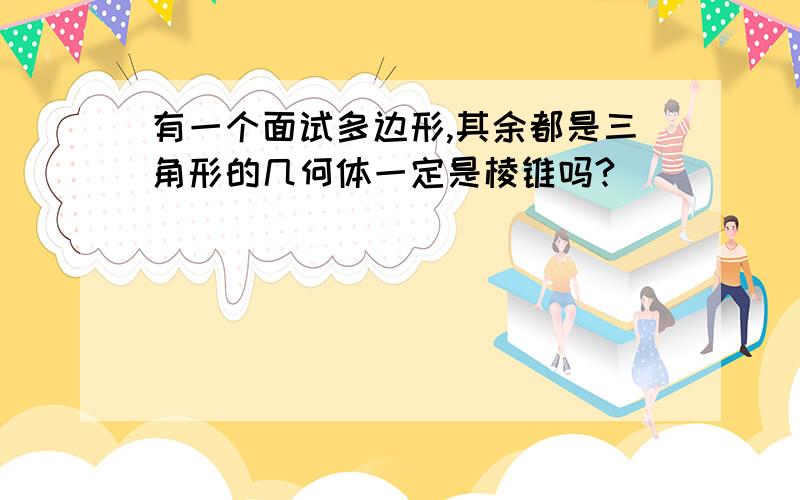 有一个面试多边形,其余都是三角形的几何体一定是棱锥吗?